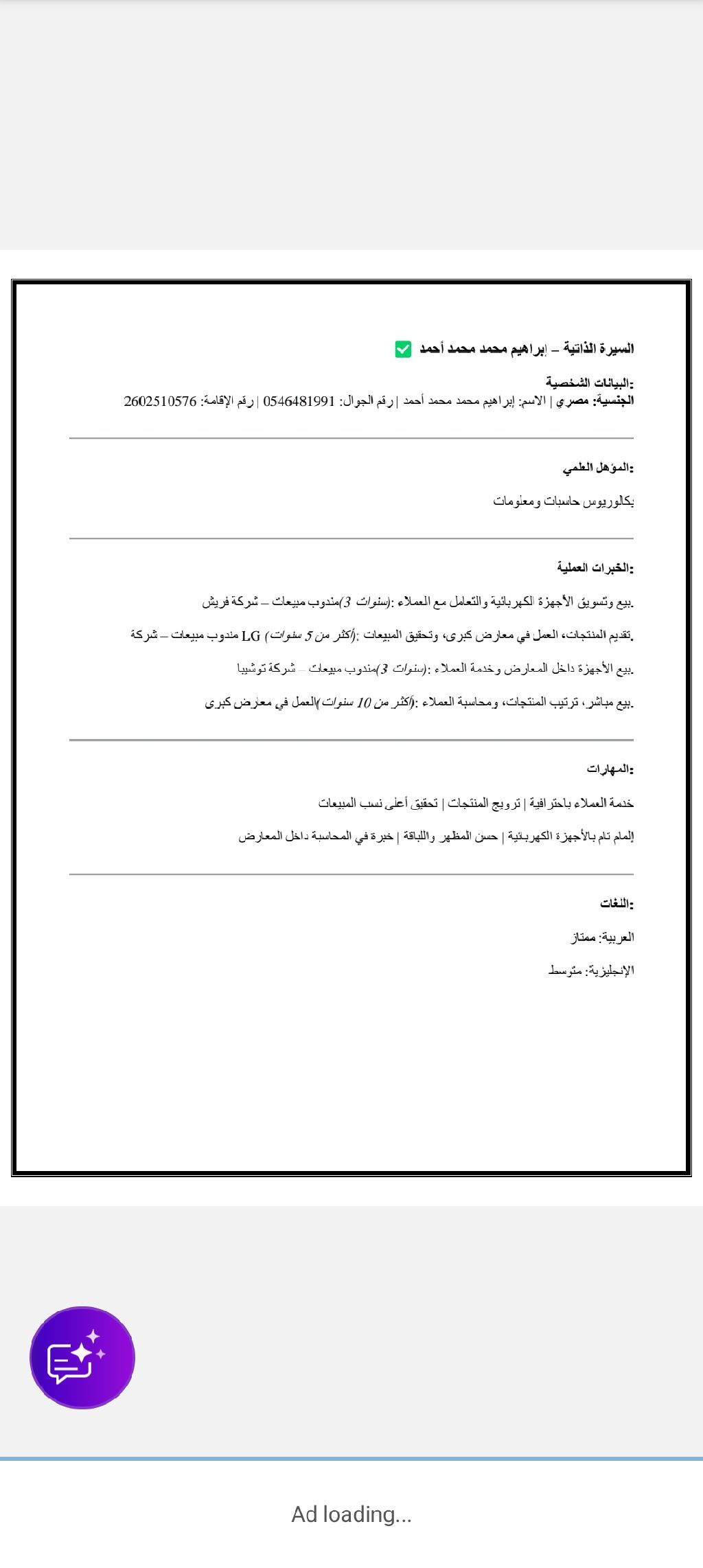 السيرة الذاتية – إبراهيم محمد محمد أحمد

:البيانات الشخصية
الجنسية: مصري | الاسم: إبراهيم محمد محمد أحمد | رقم الجوال: 0546481991 | رقم الإقامة: 2602510576

:المؤهل العلمي
بكالوريوس حاسبات ومعلومات

:الخبرات العملية
.بيع وتسويق الأجهزة الكهربائية والتعامل مع العملاء :(3 سنوات)مندوب مبيعات – شركة فريش
.تقديم المنتجات، العمل في معارض كبرى، وتحقيق المبيعات :(أكثر من 5 سنوات) LG مندوب مبيعات – شركة
.بيع الأجهزة داخل المعارض وخدمة العملاء :(3 سنوات)مندوب مبيعات – شركة توشيبا
.بيع مباشر، ترتيب المنتجات، ومحاسبة العملاء :(أكثر من 10 سنوات)العمل في معارض كبرى

:المهارات
خدمة العملاء باحترافية | ترويج المنتجات | تحقيق أعلى نسب المبيعات
إلمام تام بالأجهزة الكهربائية | حسن المظهر واللباقة | خبرة في المحاسبة داخل المعارض

:اللغات
العربية: ممتاز
الإنجليزية: متوسط

Ad loading...